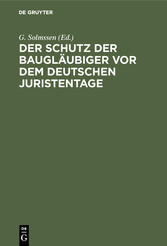 DE GRUYTER

G. Solmssen (Ed.)

DER SCHUTZ DER BAUGLÄUBIGER VOR DEM DEUTSCHEN JURISTENTAGE

DE
G